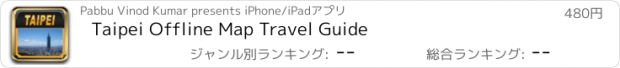 TAIPEI

Pabbu Vinod Kumar presents iPhone/iPadアプリ

480円

Taipei Offline Map Travel Guide

ジャンル別ランキング: --

総合ランキング: --